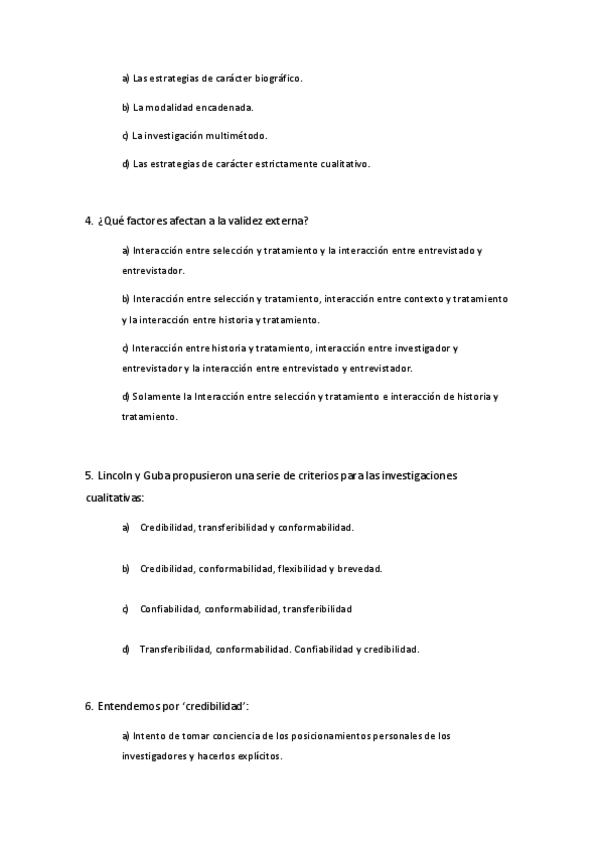 a) Las estrategias de carácter biográfico.

b) La modalidad encadenada.

c) La investigación multimétodo.

d) Las estrategias de carácter estrictamente cualitativo.

4. ¿Qué factores afectan a la validez externa?

a) Interacción entre selección y tratamiento y la interacción entre entrevistado y entrevistador.

b) Interacción entre selección y tratamiento, interacción entre contexto y tratamiento y la interacción entre historia y tratamiento.

c) Interacción entre historia y tratamiento, interacción entre investigador y entrevistador y la interacción entre entrevistado y entrevistador.

d) Solamente la Interacción entre selección y tratamiento e interacción de historia y tratamiento.

5. Lincoln y Guba propusieron una serie de criterios para las investigaciones cualitativas:

a) Credibilidad, transferibilidad y conformabilidad.

b) Credibilidad, conformabilidad, flexibilidad y brevedad.

c) Confiabilidad, conformabilidad, transferibilidad

d) Transferibilidad, conformabilidad. Confiabilidad y credibilidad.

6. Entendemos por 'credibilidad':

a) Intento de tomar conciencia de los posicionamientos personales de los investigadores y hacerlos explícitos.